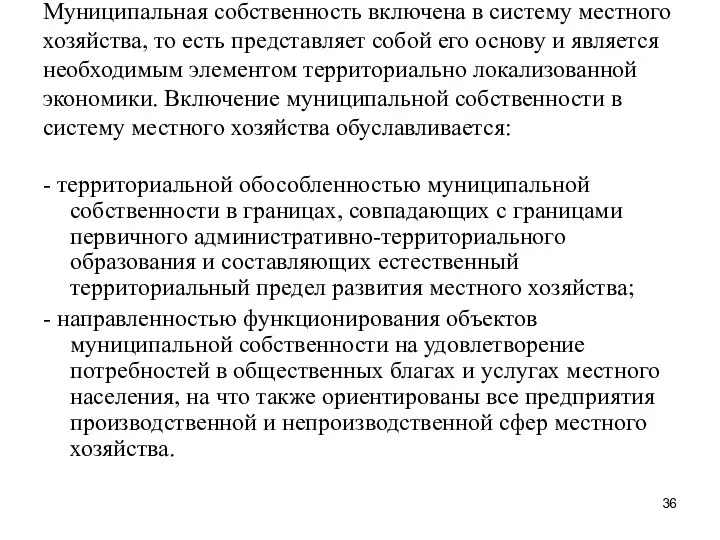 Муниципальная собственность включена в систему местного хозяйства, то есть представляет собой его основу и является необходимым элементом территориально локализованной экономики. Включение муниципальной собственности в систему местного хозяйства обуславливается:

- территориальной обособленностью муниципальной собственности в границах, совпадающих с границами первичного административно-территориального образования и составляющих естественный территориальный предел развития местного хозяйства;

- направленностью функционирования объектов муниципальной собственности на удовлетворение потребностей в общественных благах и услугах местного населения, на что также ориентированы все предприятия производственной и непроизводственной сфер местного хозяйства.

36